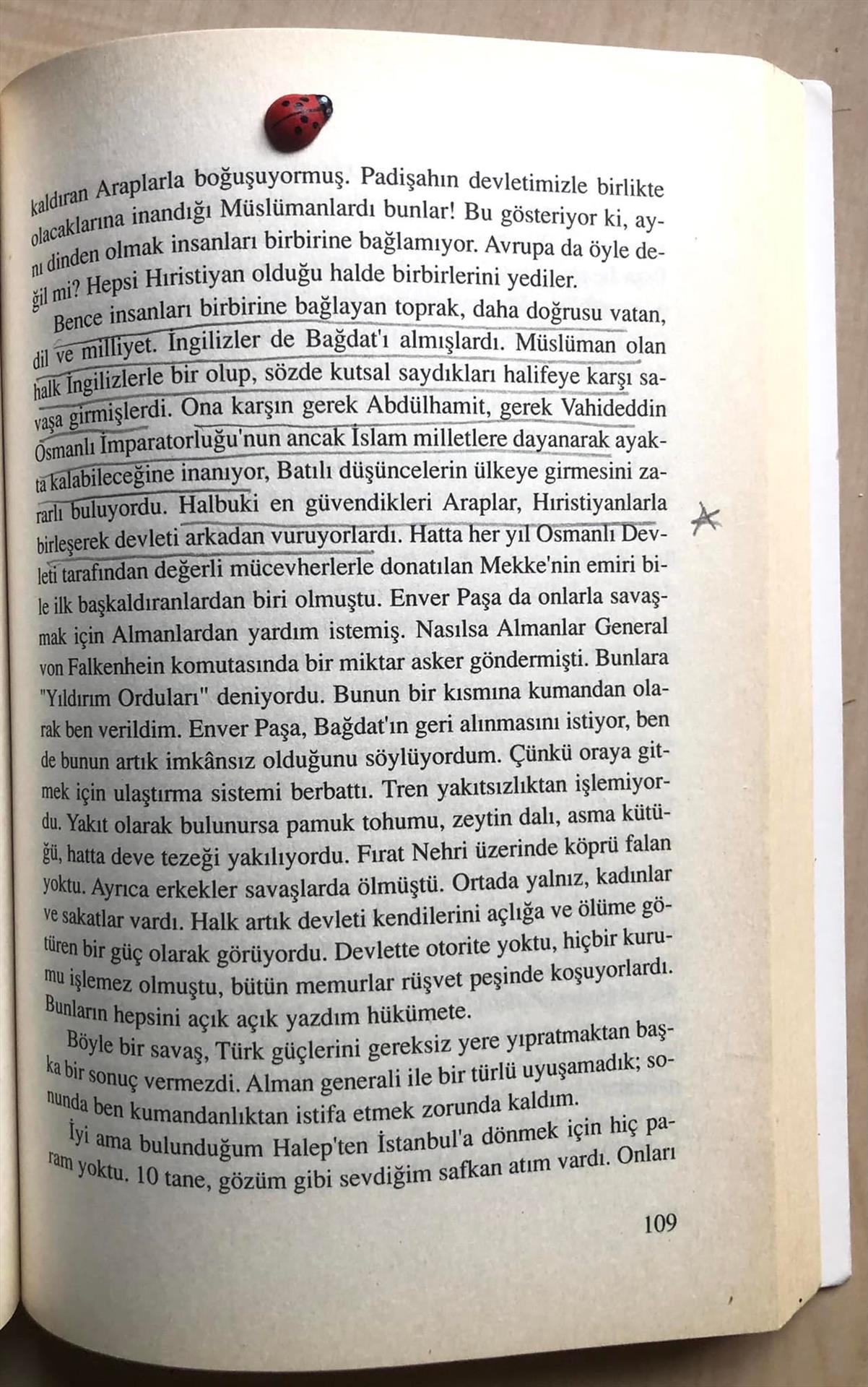 kaldıran Araplarla boğuşuyormuş. Padişahın devletimizle birlikte olacaklarına inandığı Müslümanlardı bunlar! Bu gösteriyor ki, aynı dinden olmak insanları birbirine bağlamıyor. Avrupa da öyle değil mi? Hepsi Hıristiyan olduğu halde birbirlerini yediler.

Bence insanları birbirine bağlayan toprak, daha doğrusu vatan, dil ve milliyet. İngilizler de Bağdat'ı almışlardı. Müslüman olan halk İngilizlerle bir olup, sözde kutsal saydıkları halifeye karşı savaşa girmişlerdi. Ona karşın gerek Abdülhamit, gerek Vahideddin Osmanlı İmparatorluğu'nun ancak İslam milletlere dayanarak ayakta kalabileceğine inanıyor, Batılı düşüncelerin ülkeye girmesini zararlı buluyordu. Halbuki en güvendikleri Araplar, Hıristiyanlarla birleşerek devleti arkadan vuruyorlardı. Hatta her yıl Osmanlı Devleti tarafından değerli mücevherlerle donatılan Mekke'nin emiri bile ilk başkaldıranlardan biri olmuştu. Enver Paşa da onlarla savaşmak için Almanlardan yardım istemiş. Nasılsa Almanlar General von Falkenhein komutasında bir miktar asker göndermişti. Bunlara "Yıldırım Orduları" deniyordu. Bunun bir kısmına kumandan olarak ben verildim. Enver Paşa, Bağdat'ın geri alınmasını istiyor, ben de bunun artık imkânsız olduğunu söylüyordum. Çünkü oraya gitmek için ulaştırma sistemi berbattı. Tren yakıtsızlıktan işlemiyordu. Yakıt olarak bulunursa pamuk tohumu, zeytin dalı, asma kütüğü, hatta deve tezeği yakılıyordu. Fırat Nehri üzerinde köprü falan yoktu. Ayrıca erkekler savaşlarda ölmüştü. Ortada yalnız, kadınlar ve sakatlar vardı. Halk artık devleti kendilerini açlığa ve ölüme götüren bir güç olarak görüyordu. Devlette otorite yoktu, hiçbir kurumu işlemez olmuştu, bütün memurlar rüşvet peşinde koşuyorlardı. Bunların hepsini açık açık yazdım hükümete.

Böyle bir savaş, Türk güçlerini gereksiz yere yıpratmaktan başka bir sonuç vermezdi. Alman generali ile bir türlü uyuşamadık; sonunda ben kumandanlıktan istifa etmek zorunda kaldım.

İyi ama bulunduğum Halep'ten İstanbul'a dönmek için hiç param yoktu. 10 tane, gözüm gibi sevdiğim safkan atım vardı. Onları

109